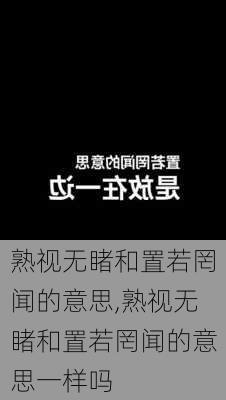 置若罔闻的意思
是放在一边

熟视无睹和置若罔闻的意思,熟视无睹和置若罔闻的意思一样吗